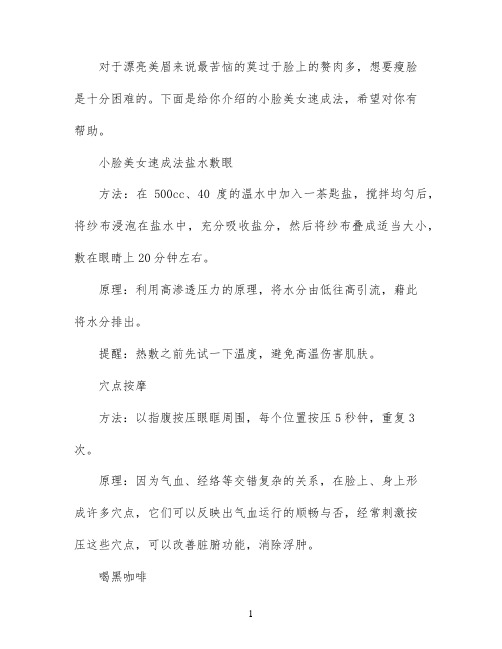 对于漂亮美眉来说最苦恼的莫过于脸上的赘肉多，想要瘦脸是十分困难的。下面是给你介绍的小脸美女速成法，希望对你有帮助。

小脸美女速成法盐水敷眼

方法：在 500cc、40 度的温水中加入一茶匙盐，搅拌均匀后，将纱布浸泡在盐水中，充分吸收盐分，然后将纱布叠成适当大小，敷在眼睛上 20 分钟左右。

原理：利用高渗透压力的原理，将水分由低往高引流，藉此将水分排出。

提醒：热敷之前先试一下温度，避免高温伤害肌肤。

穴点按摩

方法：以指腹按压眼眶周围，每个位置按压 5 秒钟，重复 3 次。

原理：因为气血、经络等交错复杂的关系，在脸上、身上形成许多穴点，它们可以反映出气血运行的顺畅与否，经常刺激按压这些穴点，可以改善脏腑功能，消除浮肿。

喝黑咖啡

1